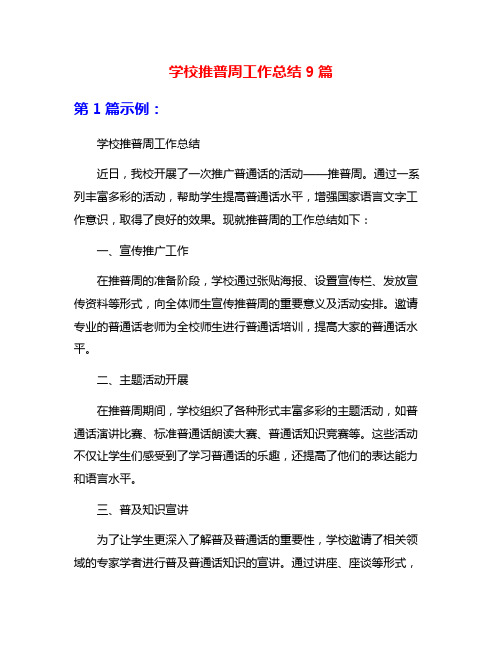 学校推普周工作总结 9 篇

第 1 篇示例：

学校推普周工作总结

近日，我校开展了一次推广普通话的活动——推普周。通过一系列丰富多彩的活动，帮助学生提高普通话水平，增强国家语言文字工作意识，取得了良好的效果。现就推普周的工作总结如下：

一、宣传推广工作

在推普周的准备阶段，学校通过张贴海报、设置宣传栏、发放宣传资料等形式，向全体师生宣传推普周的重要意义及活动安排。邀请专业的普通话老师为全校师生进行普通话培训，提高大家的普通话水平。

二、主题活动开展

在推普周期间，学校组织了各种形式丰富多彩的主题活动，如普通话演讲比赛、标准普通话朗读大赛、普通话知识竞赛等。这些活动不仅让学生们感受到了学习普通话的乐趣，还提高了他们的表达能力和语言水平。

三、普及知识宣讲

为了让学生更深入了解普及普通话的重要性，学校邀请了相关领域的专家学者进行普及普通话知识的宣讲。通过讲座、座谈等形式，